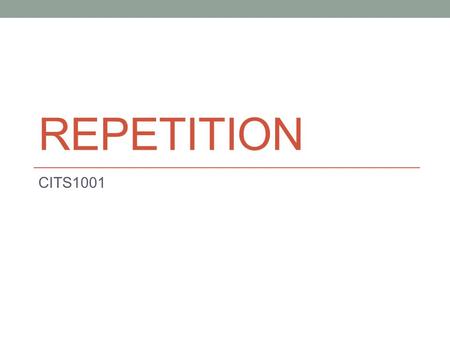 REPETITION

CITS1001